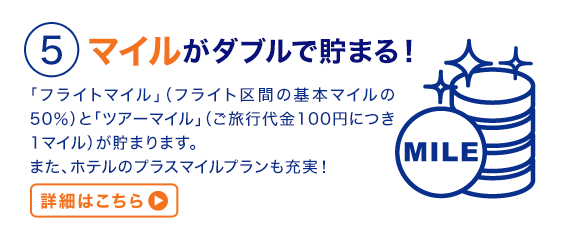 ⑤ マイルがダブルで貯まる！

「フライトマイル」（フライト区間の基本マイルの50%）と「ツアーマイル」（ご旅行代金100円につき1マイル）が貯まります。
また、ホテルのプラスマイルプランも充実！

詳細はこちら

MILE